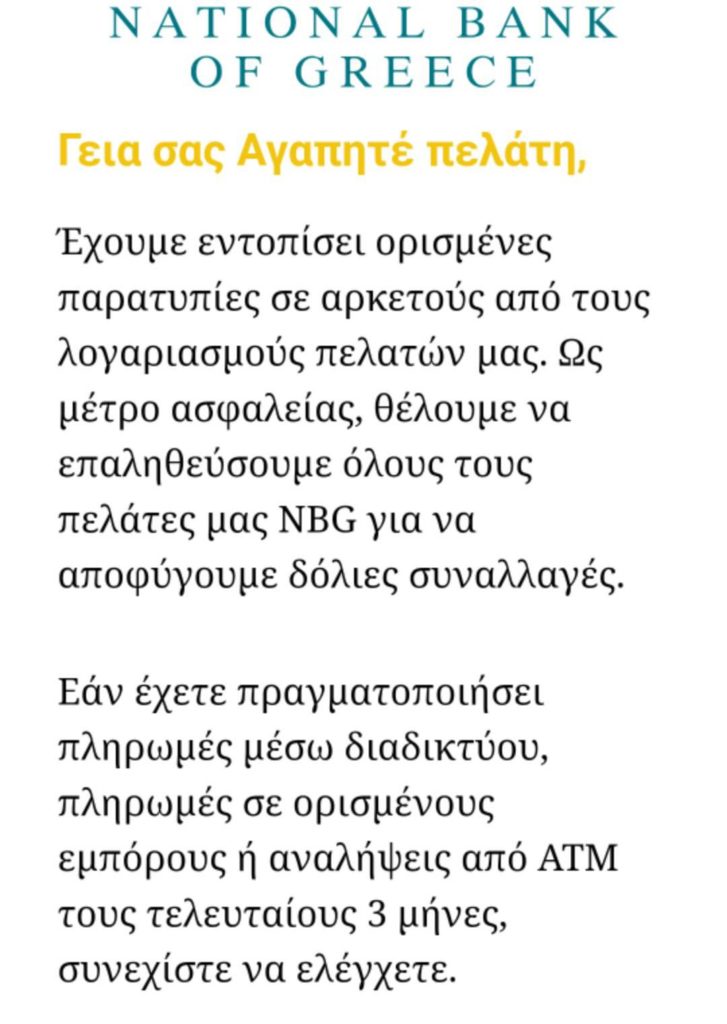 NATIONAL BANK
OF GREECE

Γεια σας Αγαπητέ πελάτη,

Έχουμε εντοπίσει ορισμένες παρατυπίες σε αρκετούς από τους λογαριασμούς πελατών μας. Ως μέτρο ασφαλείας, θέλουμε να επαληθεύσουμε όλους τους πελάτες μας NBG για να αποφύγουμε δόλιες συναλλαγές.

Εάν έχετε πραγματοποιήσει πληρωμές μέσω διαδικτύου, πληρωμές σε ορισμένους εμπόρους ή αναλήψεις από ATM τους τελευταίους 3 μήνες, συνεχίστε να ελέγχετε.